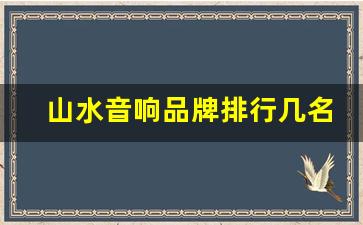 山水音响品牌排行几名